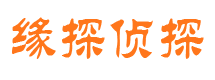 缘探侦探